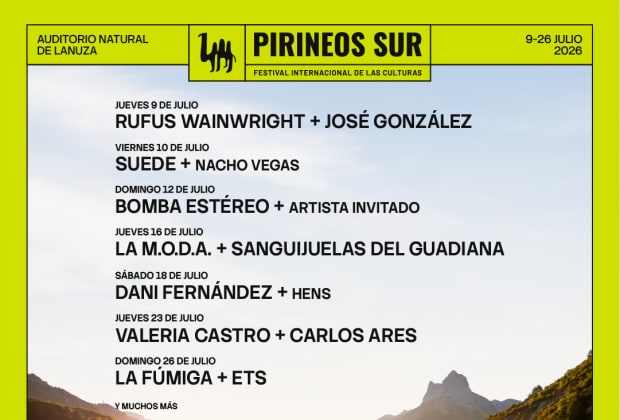 AUDITORIO NATURAL
DE LANUZA

PIRINEOS SUR

FESTIVAL INTERNACIONAL DE LAS CULTURAS

9-26 JULIO
2026

JUEVES 9 DE JULIO
RUFUS WAINWRIGHT + JOSÉ GONZÁLEZ

VIERNES 10 DE JULIO
SUEDE + NACHO VEGAS

DOMINGO 12 DE JULIO
BOMBA ESTÉREO + ARTISTA INVITADO

JUEVES 16 DE JULIO
LA M.O.D.A. + SANGUIJUELAS DEL GUADIANA

SÁBADO 18 DE JULIO
DANI FERNÁNDEZ + HENS

JUEVES 23 DE JULIO
VALERIA CASTRO + CARLOS ARES

DOMINGO 26 DE JULIO
LA FÚMIGA + ETS

Y MUCHOS MÁS